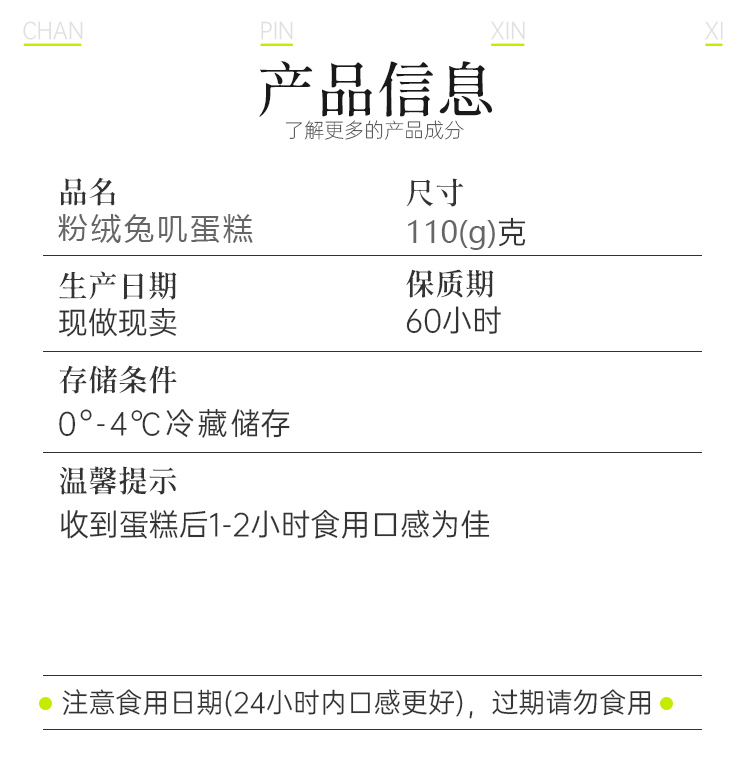 CHAN PIN XIN XI

产品信息

了解更多的产品成分

品名
粉绒兔叽蛋糕

尺寸
110(g)克

生产日期
现做现卖

保质期
60小时

存储条件
0°-4℃冷藏储存

温馨提示
收到蛋糕后1-2小时食用口感为佳

• 注意食用日期(24小时内口感更好)，过期请勿食用 •